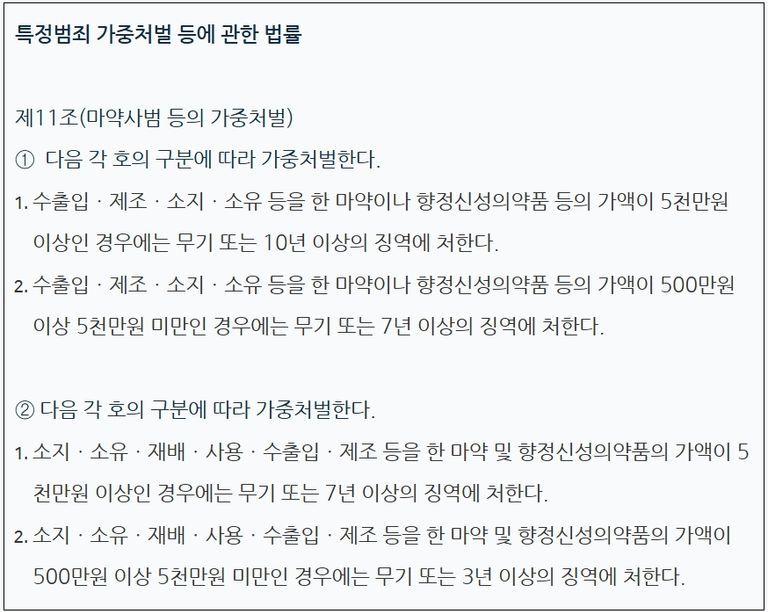 특정범죄 가중처벌 등에 관한 법률

제11조(마약사범 등의 가중처벌)

① 다음 각 호의 구분에 따라 가중처벌한다.

1. 수출입 · 제조 · 소지 · 소유 등을 한 마약이나 향정신성의약품 등의 가액이 5천만원 이상인 경우에는 무기 또는 10년 이상의 징역에 처한다.

2. 수출입 · 제조 · 소지 · 소유 등을 한 마약이나 향정신성의약품 등의 가액이 500만원 이상 5천만원 미만인 경우에는 무기 또는 7년 이상의 징역에 처한다.

② 다음 각 호의 구분에 따라 가중처벌한다.

1. 소지 · 소유 · 재배 · 사용 · 수출입 · 제조 등을 한 마약 및 향정신성의약품의 가액이 5천만원 이상인 경우에는 무기 또는 7년 이상의 징역에 처한다.

2. 소지 · 소유 · 재배 · 사용 · 수출입 · 제조 등을 한 마약 및 향정신성의약품의 가액이 500만원 이상 5천만원 미만인 경우에는 무기 또는 3년 이상의 징역에 처한다.